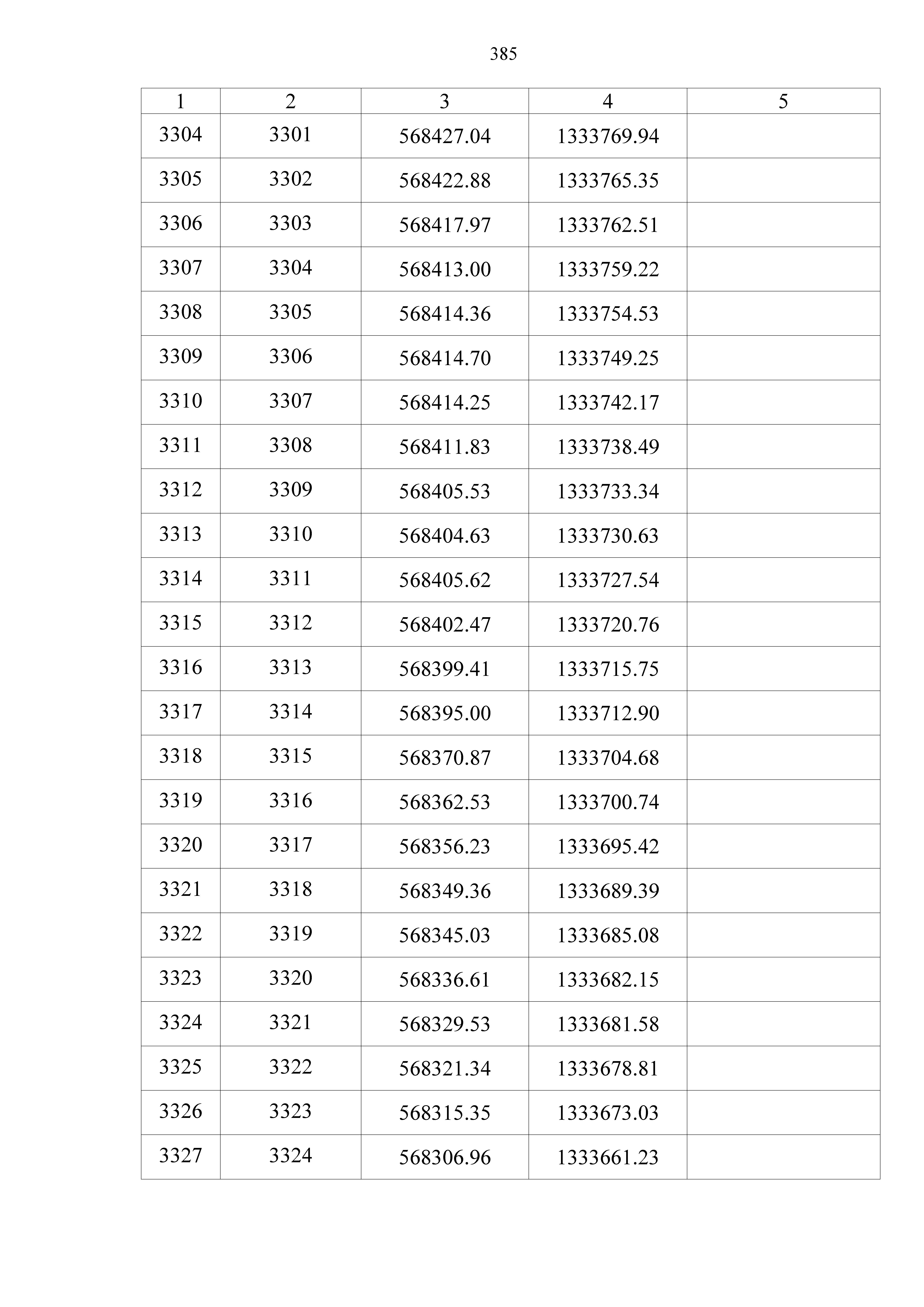 385

| 1 | 2 | 3 | 4 | 5 |
|---|---|---|---|---|
| 3304 | 3301 | 568427.04 | 1333769.94 | |
| 3305 | 3302 | 568422.88 | 1333765.35 | |
| 3306 | 3303 | 568417.97 | 1333762.51 | |
| 3307 | 3304 | 568413.00 | 1333759.22 | |
| 3308 | 3305 | 568414.36 | 1333754.53 | |
| 3309 | 3306 | 568414.70 | 1333749.25 | |
| 3310 | 3307 | 568414.25 | 1333742.17 | |
| 3311 | 3308 | 568411.83 | 1333738.49 | |
| 3312 | 3309 | 568405.53 | 1333733.34 | |
| 3313 | 3310 | 568404.63 | 1333730.63 | |
| 3314 | 3311 | 568405.62 | 1333727.54 | |
| 3315 | 3312 | 568402.47 | 1333720.76 | |
| 3316 | 3313 | 568399.41 | 1333715.75 | |
| 3317 | 3314 | 568395.00 | 1333712.90 | |
| 3318 | 3315 | 568370.87 | 1333704.68 | |
| 3319 | 3316 | 568362.53 | 1333700.74 | |
| 3320 | 3317 | 568356.23 | 1333695.42 | |
| 3321 | 3318 | 568349.36 | 1333689.39 | |
| 3322 | 3319 | 568345.03 | 1333685.08 | |
| 3323 | 3320 | 568336.61 | 1333682.15 | |
| 3324 | 3321 | 568329.53 | 1333681.58 | |
| 3325 | 3322 | 568321.34 | 1333678.81 | |
| 3326 | 3323 | 568315.35 | 1333673.03 | |
| 3327 | 3324 | 568306.96 | 1333661.23 | |